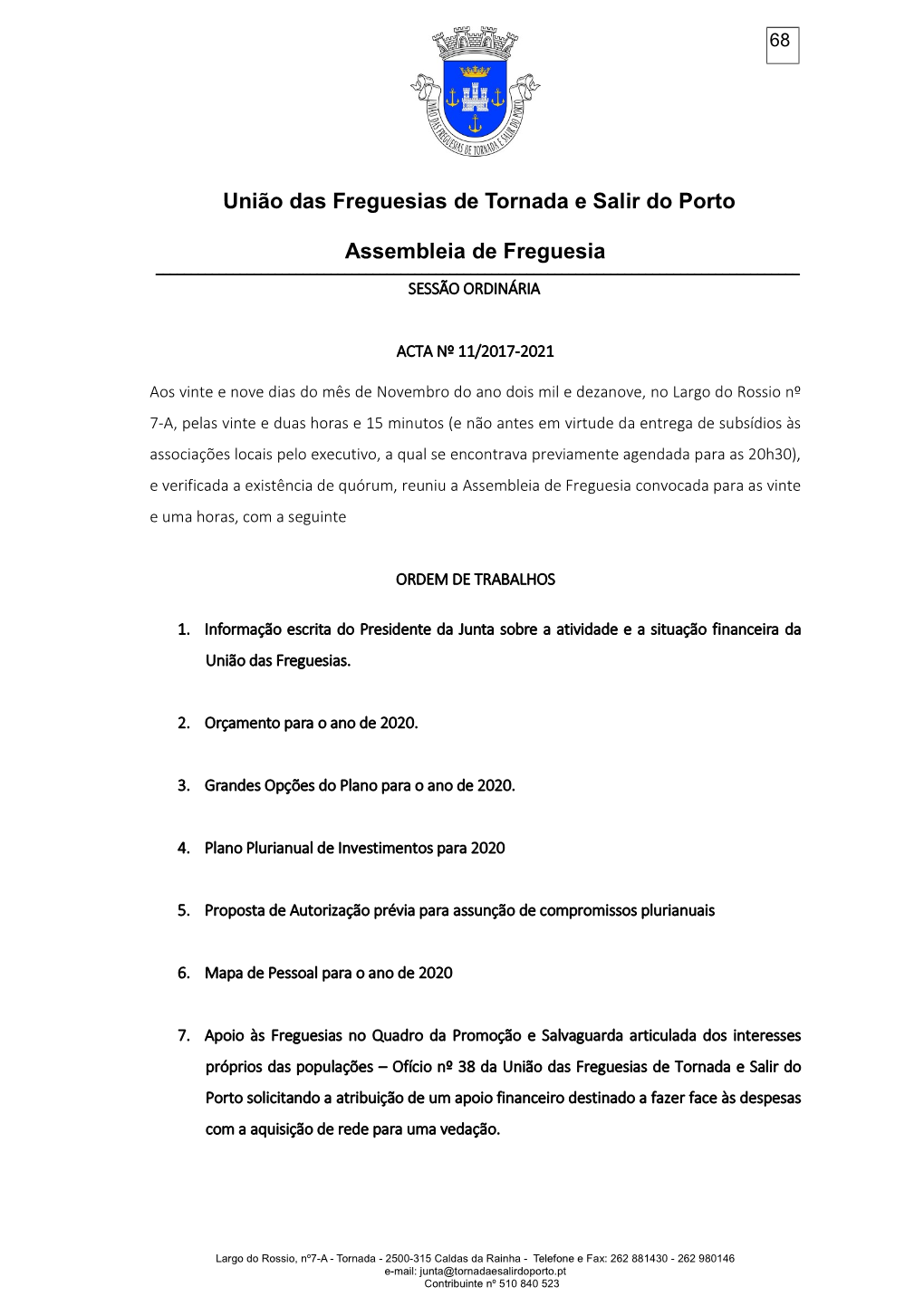 68

UNIÃO DAS FREGUESIAS DE TORNADA E SALIR DO PORTO

União das Freguesias de Tornada e Salir do Porto

Assembleia de Freguesia

SESSÃO ORDINÁRIA

ACTA Nº 11/2017-2021

Aos vinte e nove dias do mês de Novembro do ano dois mil e dezanove, no Largo do Rossio nº 7-A, pelas vinte e duas horas e 15 minutos (e não antes em virtude da entrega de subsídios às associações locais pelo executivo, a qual se encontrava previamente agendada para as 20h30), e verificada a existência de quórum, reuniu a Assembleia de Freguesia convocada para as vinte e uma horas, com a seguinte

ORDEM DE TRABALHOS

1. Informação escrita do Presidente da Junta sobre a atividade e a situação financeira da União das Freguesias.

2. Orçamento para o ano de 2020.

3. Grandes Opções do Plano para o ano de 2020.

4. Plano Plurianual de Investimentos para 2020

5. Proposta de Autorização prévia para assunção de compromissos plurianuais

6. Mapa de Pessoal para o ano de 2020

7. Apoio às Freguesias no Quadro da Promoção e Salvaguarda articulada dos interesses próprios das populações – Ofício nº 38 da União das Freguesias de Tornada e Salir do Porto solicitando a atribuição de um apoio financeiro destinado a fazer face às despesas com a aquisição de rede para uma vedação.

Largo do Rossio, nº7-A - Tornada - 2500-315 Caldas da Rainha - Telefone e Fax: 262 881430 - 262 980146
e-mail: junta@tornadaesalirdoporto.pt
Contribuinte nº 510 840 523